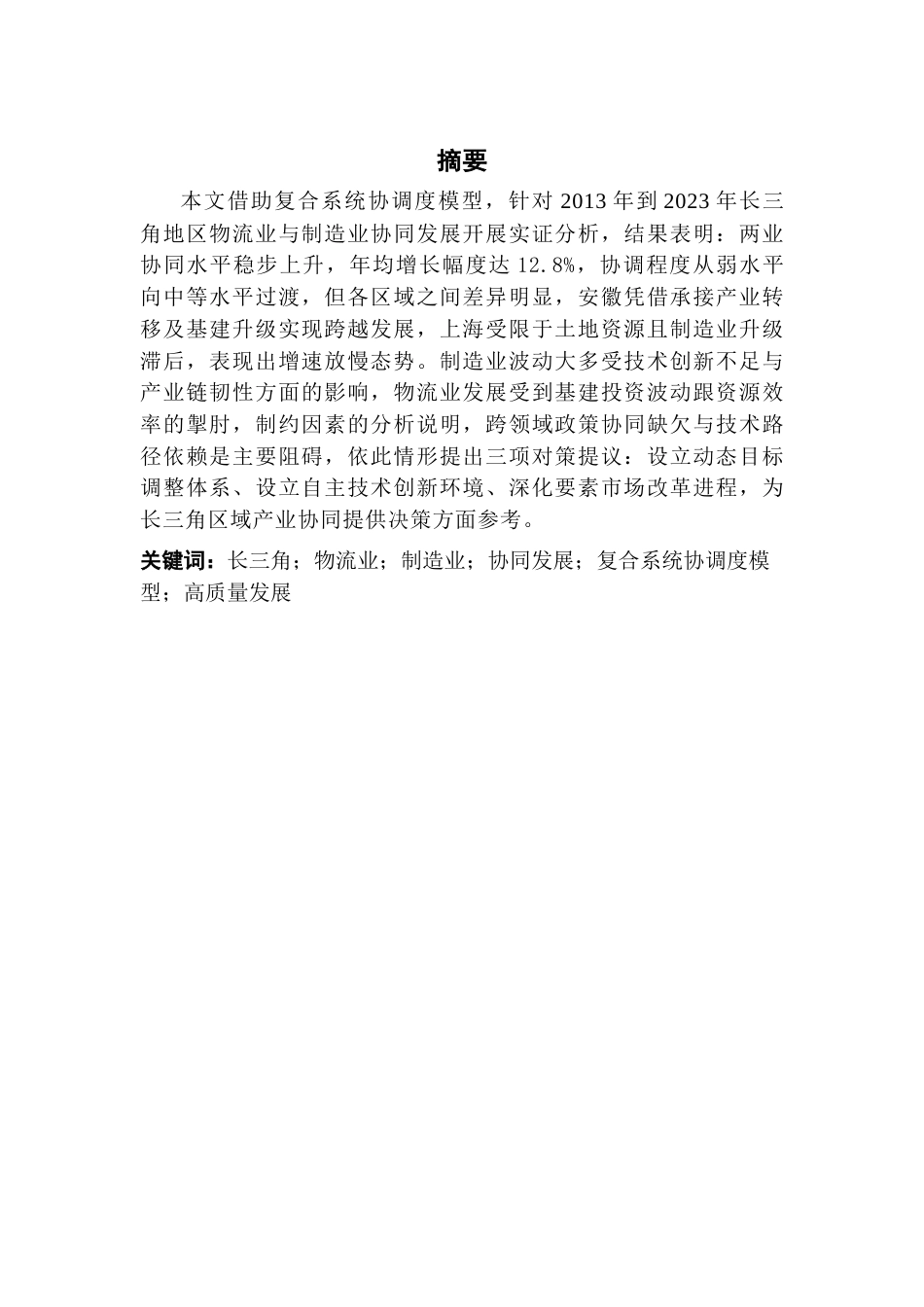 摘要

本文借助复合系统协调度模型，针对 2013 年到 2023 年长三角地区物流业与制造业协同发展开展实证分析，结果表明：两业协同水平稳步上升，年均增长幅度达 12.8%，协调程度从弱水平向中等水平过渡，但各区域之间差异明显，安徽凭借承接产业转移及基建升级实现跨越发展，上海受限于土地资源且制造业升级滞后，表现出增速放慢态势。制造业波动大多受技术创新不足与产业链韧性方面的影响，物流业发展受到基建投资波动跟资源效率的掣肘，制约因素的分析说明，跨领域政策协同缺欠与技术路径依赖是主要阻碍，依此情形提出三项对策提议：设立动态目标调整体系、设立自主技术创新环境、深化要素市场改革进程，为长三角区域产业协同提供决策方面参考。

关键词：长三角；物流业；制造业；协同发展；复合系统协调度模型；高质量发展